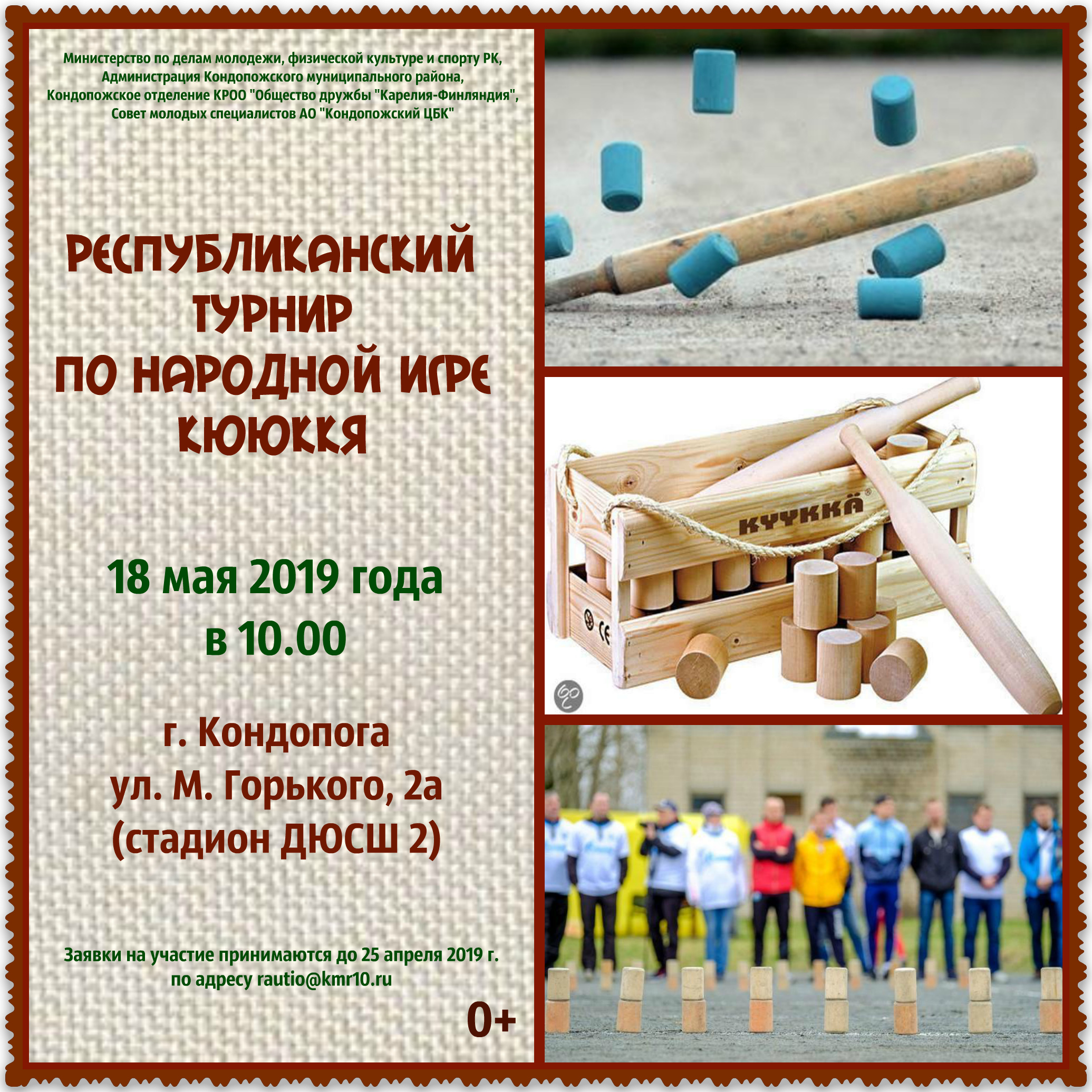 Министерство по делам молодежи, физической культуре и спорту РК,
Администрация Кондопожского муниципального района,
Кондопожское отделение КРОО "Общество дружбы "Карелия-Финляндия",
Совет молодых специалистов АО "Кондопожский ЦБК"

РЕСПУБЛИКАНСКИЙ
ТУРНИР
ПО НАРОДНОЙ ИГРЕ
КЮЮККЯ

18 мая 2019 года
в 10.00

г. Кондопога
ул. М. Горького, 2а
(стадион ДЮСШ 2)

Заявки на участие принимаются до 25 апреля 2019 г.
по адресу rautio@kmr10.ru

0+

KYYKKÄ